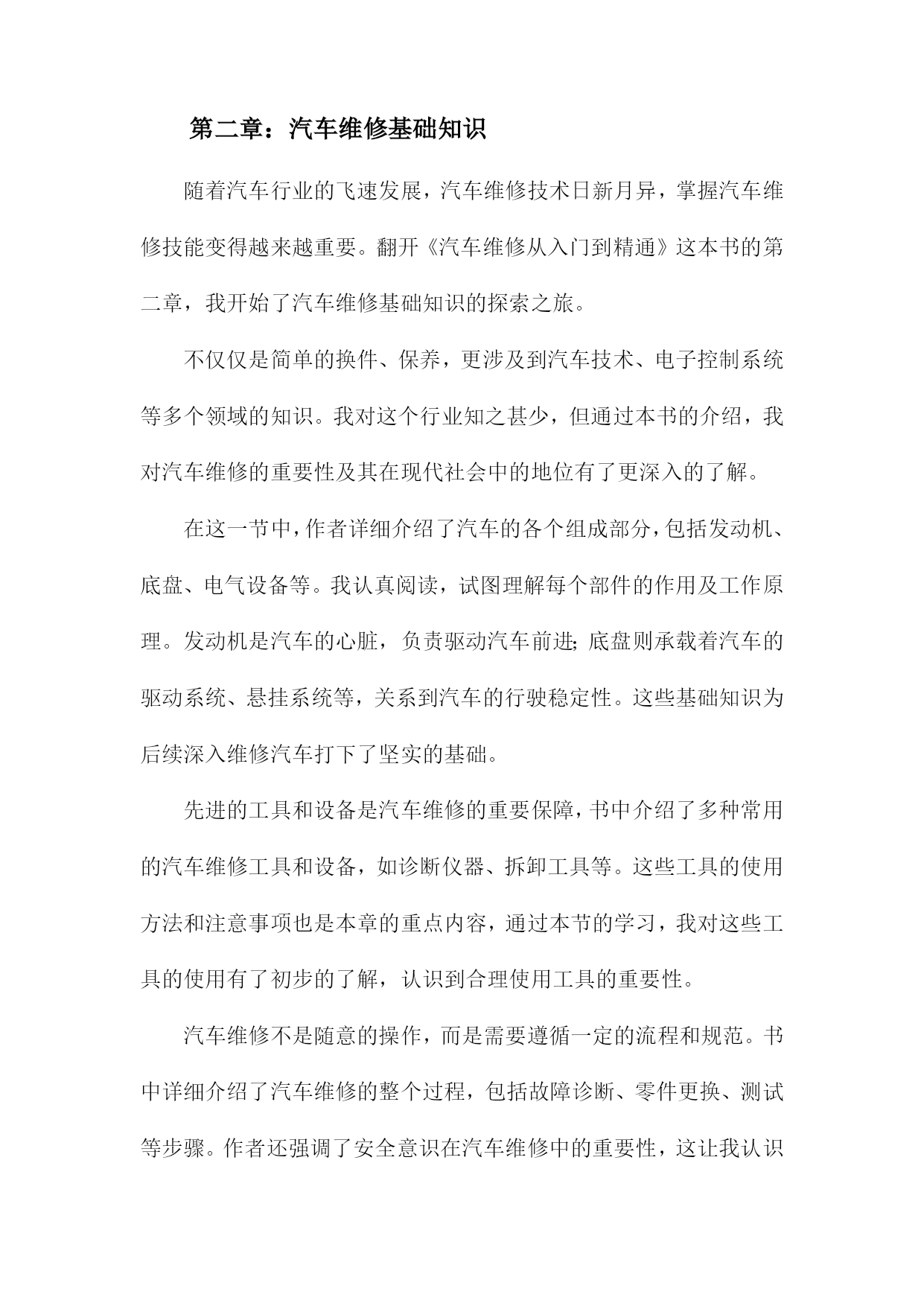 第二章：汽车维修基础知识

随着汽车行业的飞速发展，汽车维修技术日新月异，掌握汽车维修技能变得越来越重要。翻开《汽车维修从入门到精通》这本书的第二章，我开始了汽车维修基础知识的探索之旅。

不仅仅是简单的换件、保养，更涉及到汽车技术、电子控制系统等多个领域的知识。我对这个行业知之甚少，但通过本书的介绍，我对汽车维修的重要性及其在现代社会中的地位有了更深入的了解。

在这一节中，作者详细介绍了汽车的各个组成部分，包括发动机、底盘、电气设备等。我认真阅读，试图理解每个部件的作用及工作原理。发动机是汽车的心脏，负责驱动汽车前进；底盘则承载着汽车的驱动系统、悬挂系统等，关系到汽车的行驶稳定性。这些基础知识为后续深入维修汽车打下了坚实的基础。

先进的工具和设备是汽车维修的重要保障，书中介绍了多种常用的汽车维修工具和设备，如诊断仪器、拆卸工具等。这些工具的使用方法和注意事项也是本章的重点内容，通过本节的学习，我对这些工具的使用有了初步的了解，认识到合理使用工具的重要性。

汽车维修不是随意的操作，而是需要遵循一定的流程和规范。书中详细介绍了汽车维修的整个过程，包括故障诊断、零件更换、测试等步骤。作者还强调了安全意识在汽车维修中的重要性，这让我认识